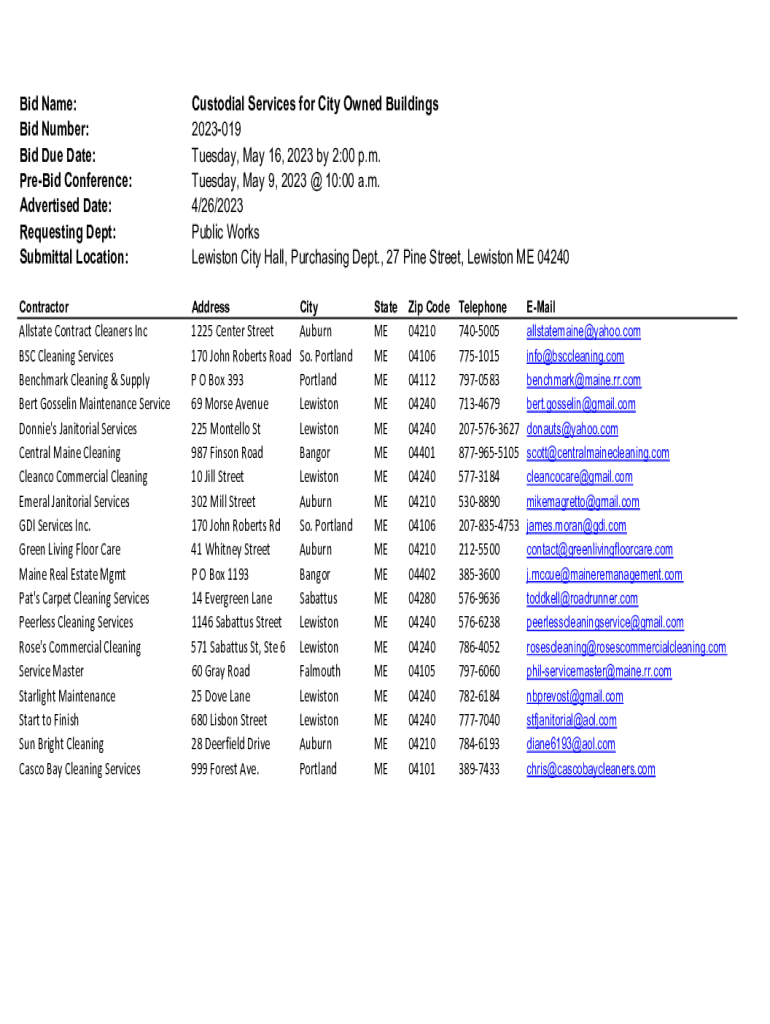 Bid Name: Custodial Services for City Owned Buildings
Bid Number: 2023-019
Bid Due Date: Tuesday, May 16, 2023 by 2:00 p.m.
Pre-Bid Conference: Tuesday, May 9, 2023 @ 10:00 a.m.
Advertised Date: 4/26/2023
Requesting Dept: Public Works
Submittal Location: Lewiston City Hall, Purchasing Dept., 27 Pine Street, Lewiston ME 04240

| Contractor | Address | City | State | Zip Code | Telephone | E-Mail |
|---|---|---|---|---|---|---|
| Allstate Contract Cleaners Inc | 1225 Center Street | Auburn | ME | 04210 | 740-5005 | allstatemaine@yahoo.com |
| BSC Cleaning Services | 170 John Roberts Road | So. Portland | ME | 04106 | 775-1015 | info@bsccleaning.com |
| Benchmark Cleaning & Supply | P O Box 393 | Portland | ME | 04112 | 797-0583 | benchmark@maine.rr.com |
| Bert Gosselin Maintenance Service | 69 Morse Avenue | Lewiston | ME | 04240 | 713-4679 | bert.gosselin@gmail.com |
| Donnie's Janitorial Services | 225 Montello St | Lewiston | ME | 04240 | 207-576-3627 | donauts@yahoo.com |
| Central Maine Cleaning | 987 Finson Road | Bangor | ME | 04401 | 877-965-5105 | scott@centralmainecleaning.com |
| Cleanco Commercial Cleaning | 10 Jill Street | Lewiston | ME | 04240 | 577-3184 | cleancocare@gmail.com |
| Emeral Janitorial Services | 302 Mill Street | Auburn | ME | 04210 | 530-8890 | mikemagretto@gmail.com |
| GDI Services Inc. | 170 John Roberts Rd | So. Portland | ME | 04106 | 207-835-4753 | james.moran@gdi.com |
| Green Living Floor Care | 41 Whitney Street | Auburn | ME | 04210 | 212-5500 | contact@greenlivingfloorcare.com |
| Maine Real Estate Mgmt | P O Box 1193 | Bangor | ME | 04402 | 385-3600 | j.mccue@maineremanagement.com |
| Pat's Carpet Cleaning Services | 14 Evergreen Lane | Sabattus | ME | 04280 | 576-9636 | toddkell@roadrunner.com |
| Peerless Cleaning Services | 1146 Sabattus Street | Lewiston | ME | 04240 | 576-6238 | peerlesscleaningservice@gmail.com |
| Rose's Commercial Cleaning | 571 Sabattus St, Ste 6 | Lewiston | ME | 04240 | 786-4052 | rosescleaning@rosescommercialcleaning.com |
| Service Master | 60 Gray Road | Falmouth | ME | 04105 | 797-6060 | phil-servicemaster@maine.rr.com |
| Starlight Maintenance | 25 Dove Lane | Lewiston | ME | 04240 | 782-6184 | nbprevost@gmail.com |
| Start to Finish | 680 Lisbon Street | Lewiston | ME | 04240 | 777-7040 | stfjanitorial@aol.com |
| Sun Bright Cleaning | 28 Deerfield Drive | Auburn | ME | 04210 | 784-6193 | diane6193@aol.com |
| Casco Bay Cleaning Services | 999 Forest Ave. | Portland | ME | 04101 | 389-7433 | chris@cascobaycleaners.com |